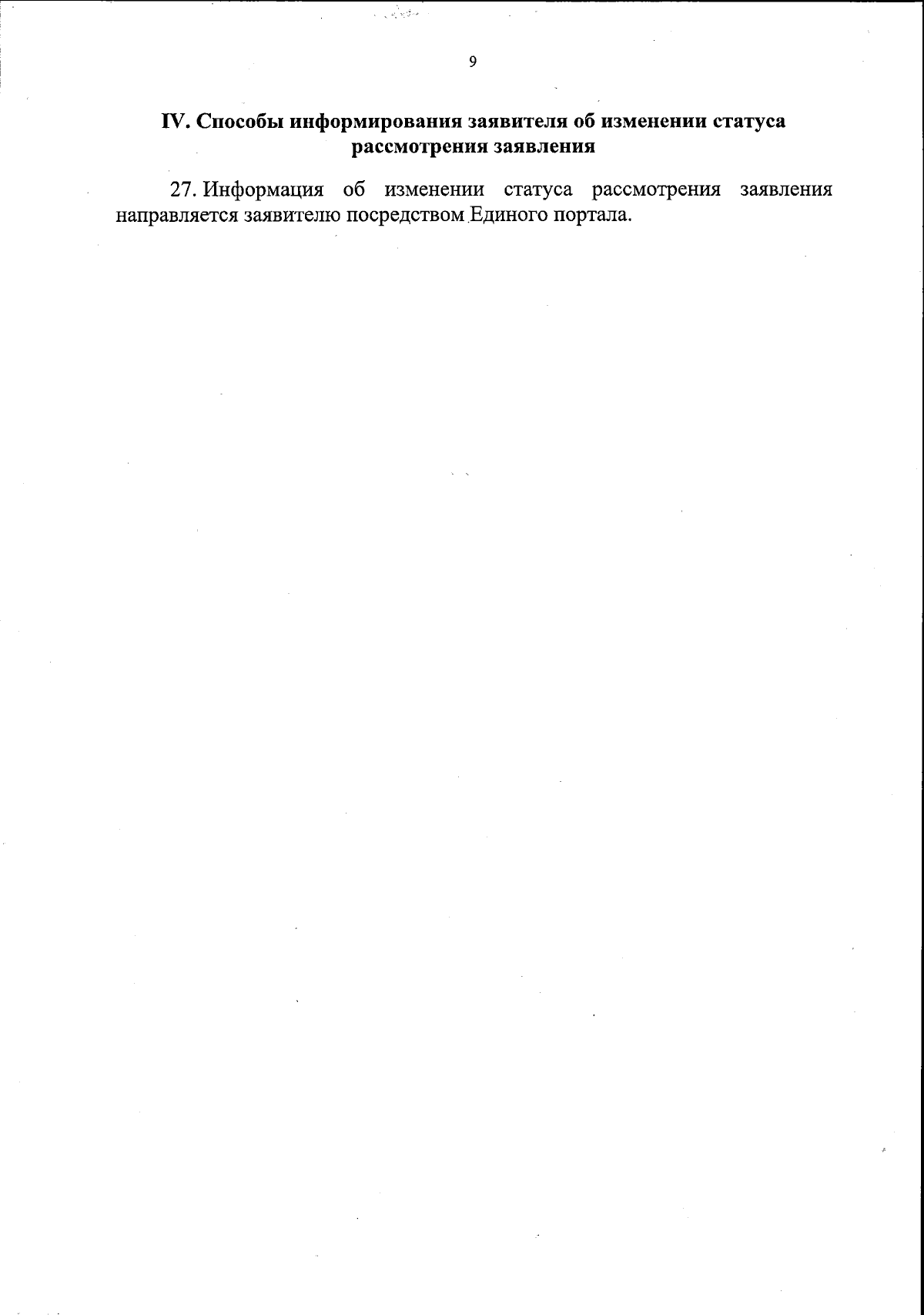 9

IV. Способы информирования заявителя об изменении статуса рассмотрения заявления

27. Информация об изменении статуса рассмотрения заявления направляется заявителю посредством Единого портала.